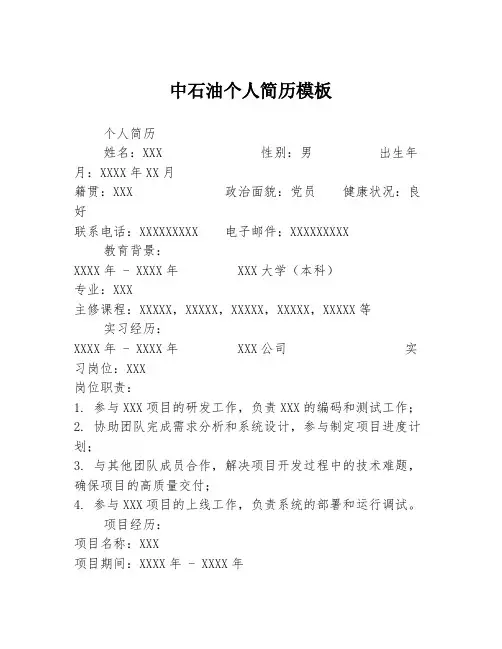 中石油个人简历模板

个人简历

姓名：XXX　　性别：男　　出生年月：XXXX 年 XX 月

籍贯：XXX　　政治面貌：党员　　健康状况：良好

联系电话：XXXXXXXXX　　电子邮件：XXXXXXXXX

教育背景：

XXXX 年 - XXXX 年　　XXX 大学（本科）

专业：XXX

主修课程：XXXXX，XXXXX，XXXXX，XXXXX，XXXXX 等

实习经历：

XXXX 年 - XXXX 年　　XXX 公司　　实习岗位：XXX

岗位职责：

1. 参与 XXX 项目的研发工作，负责 XXX 的编码和测试工作；

2. 协助团队完成需求分析和系统设计，参与制定项目进度计划；

3. 与其他团队成员合作，解决项目开发过程中的技术难题，确保项目的高质量交付；

4. 参与 XXX 项目的上线工作，负责系统的部署和运行调试。

项目经历：

项目名称：XXX

项目期间：XXXX 年 - XXXX 年